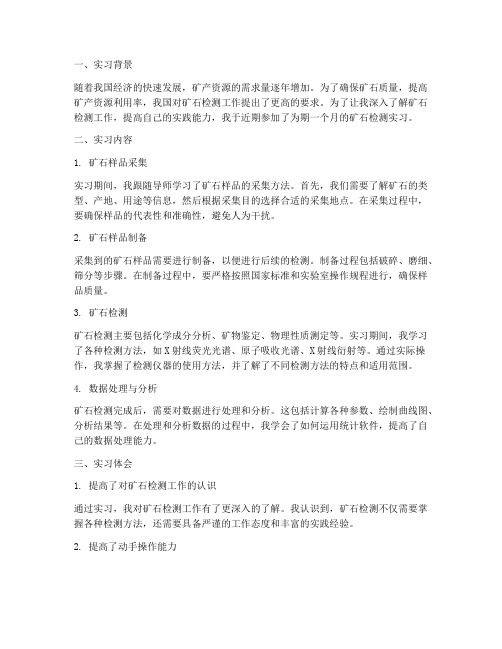 一、实习背景

随着我国经济的快速发展，矿产资源的需求量逐年增加。为了确保矿石质量，提高矿产资源利用率，我国对矿石检测工作提出了更高的要求。为了让我深入了解矿石检测工作，提高自己的实践能力，我于近期参加了为期一个月的矿石检测实习。

二、实习内容

1. 矿石样品采集

实习期间，我跟随导师学习了矿石样品的采集方法。首先，我们需要了解矿石的类型、产地、用途等信息，然后根据采集目的选择合适的采集地点。在采集过程中，要确保样品的代表性和准确性，避免人为干扰。

2. 矿石样品制备

采集到的矿石样品需要进行制备，以便进行后续的检测。制备过程包括破碎、磨细、筛分等步骤。在制备过程中，要严格按照国家标准和实验室操作规程进行，确保样品质量。

3. 矿石检测

矿石检测主要包括化学成分分析、矿物鉴定、物理性质测定等。实习期间，我学习了各种检测方法，如X射线荧光光谱、原子吸收光谱、X射线衍射等。通过实际操作，我掌握了检测仪器的使用方法，并了解了不同检测方法的特点和适用范围。

4. 数据处理与分析

矿石检测完成后，需要对数据进行处理和分析。这包括计算各种参数、绘制曲线图、分析结果等。在处理和分析数据的过程中，我学会了如何运用统计软件，提高了自己的数据处理能力。

三、实习体会

1. 提高了对矿石检测工作的认识

通过实习，我对矿石检测工作有了更深入的了解。我认识到，矿石检测不仅需要掌握各种检测方法，还需要具备严谨的工作态度和丰富的实践经验。

2. 提高了动手操作能力